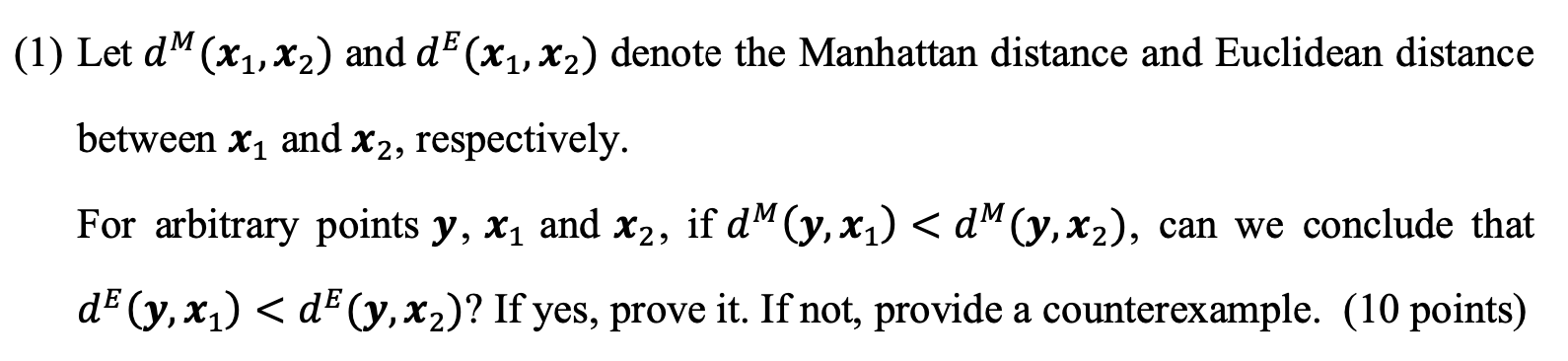 (1) Let $d^M(\boldsymbol{x}_1, \boldsymbol{x}_2)$ and $d^E(\boldsymbol{x}_1, \boldsymbol{x}_2)$ denote the Manhattan distance and Euclidean distance between $\boldsymbol{x}_1$ and $\boldsymbol{x}_2$, respectively.

For arbitrary points $\boldsymbol{y}$, $\boldsymbol{x}_1$ and $\boldsymbol{x}_2$, if $d^M(\boldsymbol{y}, \boldsymbol{x}_1) < d^M(\boldsymbol{y}, \boldsymbol{x}_2)$, can we conclude that $d^E(\boldsymbol{y}, \boldsymbol{x}_1) < d^E(\boldsymbol{y}, \boldsymbol{x}_2)$? If yes, prove it. If not, provide a counterexample. (10 points)